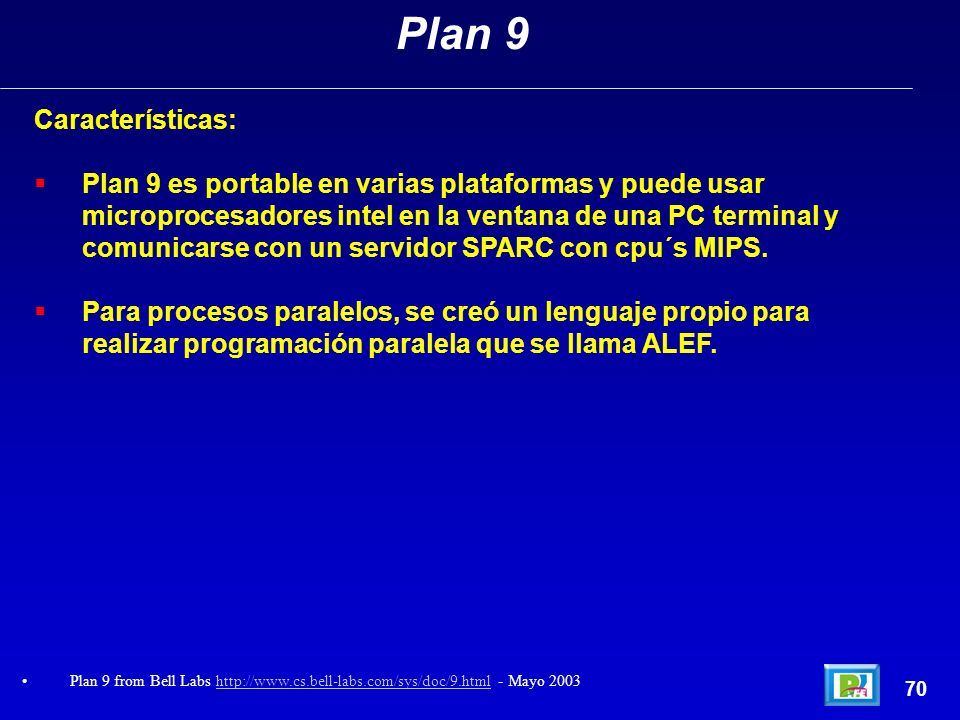 Plan 9

Características:

▪ Plan 9 es portable en varias plataformas y puede usar microprocesadores intel en la ventana de una PC terminal y comunicarse con un servidor SPARC con cpu´s MIPS.

▪ Para procesos paralelos, se creó un lenguaje propio para realizar programación paralela que se llama ALEF.

• Plan 9 from Bell Labs http://www.cs.bell-labs.com/sys/doc/9.html - Mayo 2003

70